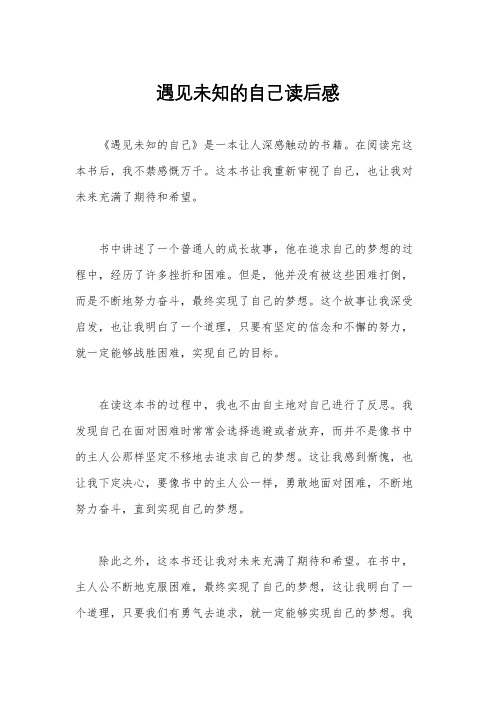 遇见未知的自己读后感

《遇见未知的自己》是一本让人深感触动的书籍。在阅读完这本书后，我不禁感慨万千。这本书让我重新审视了自己，也让我对未来充满了期待和希望。

书中讲述了一个普通人的成长故事，他在追求自己的梦想的过程中，经历了许多挫折和困难。但是，他并没有被这些困难打倒，而是不断地努力奋斗，最终实现了自己的梦想。这个故事让我深受启发，也让我明白了一个道理，只要有坚定的信念和不懈的努力，就一定能够战胜困难，实现自己的目标。

在读这本书的过程中，我也不由自主地对自己进行了反思。我发现自己在面对困难时常常会选择逃避或者放弃，而并不是像书中的主人公那样坚定不移地去追求自己的梦想。这让我感到惭愧，也让我下定决心，要像书中的主人公一样，勇敢地面对困难，不断地努力奋斗，直到实现自己的梦想。

除此之外，这本书还让我对未来充满了期待和希望。在书中，主人公不断地克服困难，最终实现了自己的梦想，这让我明白了一个道理，只要我们有勇气去追求，就一定能够实现自己的梦想。我